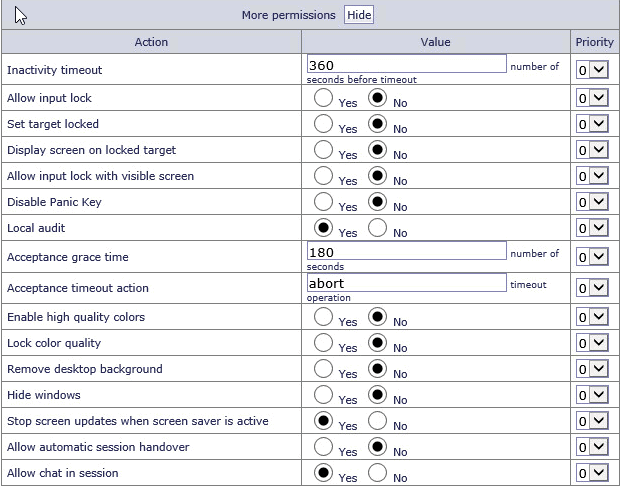 More permissions Hide

| Action | Value | Priority |
|---|---|---|
| Inactivity timeout | 360 number of seconds before timeout | 0 |
| Allow input lock | Yes No | 0 |
| Set target locked | Yes No | 0 |
| Display screen on locked target | Yes No | 0 |
| Allow input lock with visible screen | Yes No | 0 |
| Disable Panic Key | Yes No | 0 |
| Local audit | Yes No | 0 |
| Acceptance grace time | 180 number of seconds | 0 |
| Acceptance timeout action | abort timeout operation | 0 |
| Enable high quality colors | Yes No | 0 |
| Lock color quality | Yes No | 0 |
| Remove desktop background | Yes No | 0 |
| Hide windows | Yes No | 0 |
| Stop screen updates when screen saver is active | Yes No | 0 |
| Allow automatic session handover | Yes No | 0 |
| Allow chat in session | Yes No | 0 |